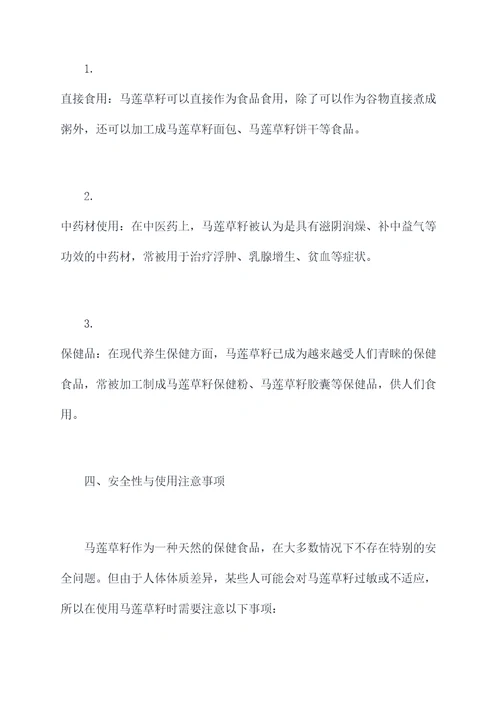 1.

直接食用：马莲草籽可以直接作为食品食用，除了可以作为谷物直接煮成粥外，还可以加工成马莲草籽面包、马莲草籽饼干等食品。

2.

中药材使用：在中医药上，马莲草籽被认为是具有滋阴润燥、补中益气等功效的中药材，常被用于治疗浮肿、乳腺增生、贫血等症状。

3.

保健品：在现代养生保健方面，马莲草籽已成为越来越受人们青睐的保健食品，常被加工制成马莲草籽保健粉、马莲草籽胶囊等保健品，供人们食用。

四、安全性与使用注意事项

马莲草籽作为一种天然的保健食品，在大多数情况下不存在特别的安全问题。但由于人体体质差异，某些人可能会对马莲草籽过敏或不适应，所以在使用马莲草籽时需要注意以下事项：